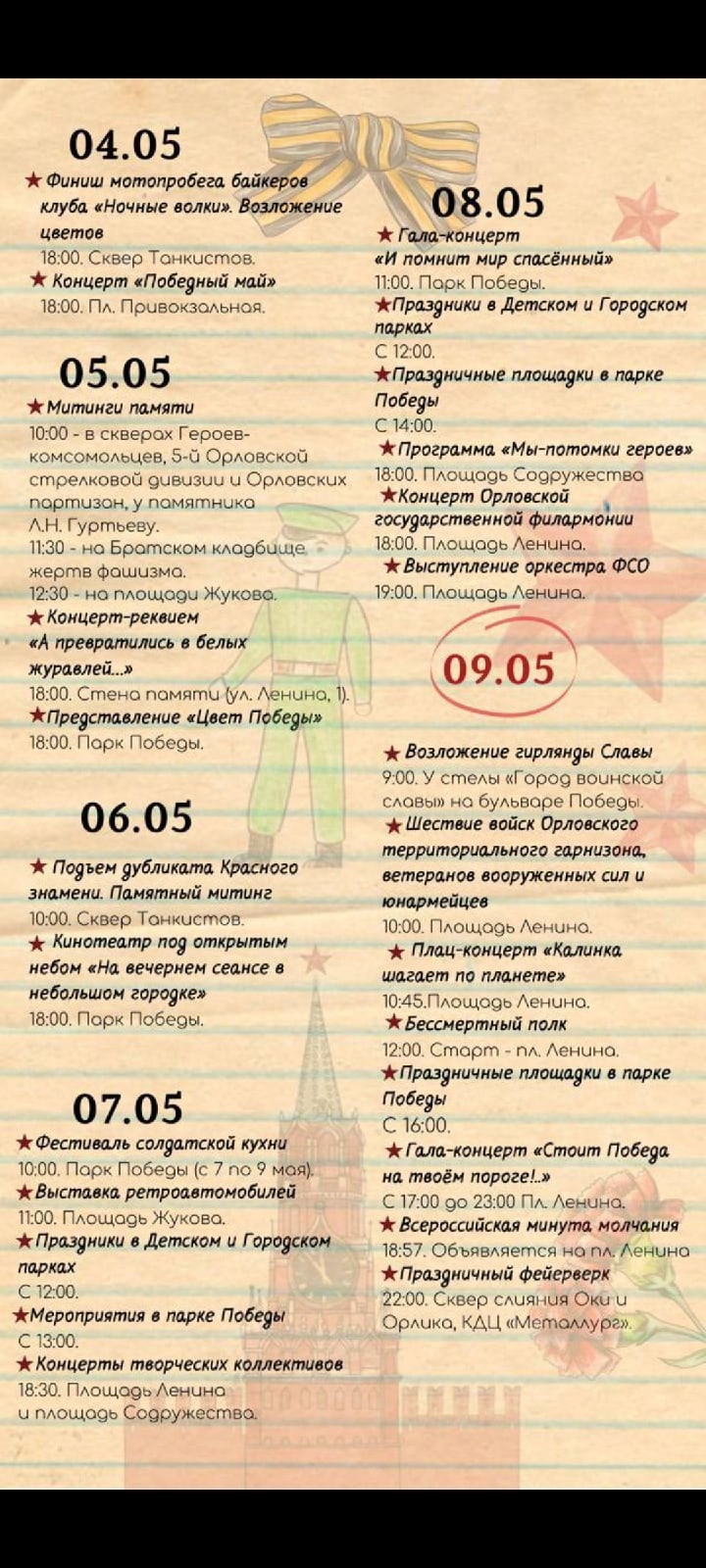 04.05

★ Финиш мотопробега байкеров клуба «Ночные волки». Возложение цветов
18:00. Сквер Танкистов.
★ Концерт «Победный май»
18:00. Пл. Привокзальная.

05.05

★ Митинги памяти
10:00 - в скверах Героев-комсомольцев, 5-й Орловской стрелковой дивизии и Орловских партизан, у памятника Л.Н. Гуртьеву.
11:30 - на Братском кладбище жертв фашизма.
12:30 - на площади Жукова.
★ Концерт-реквием «А превратились в белых журавлей...»
18:00. Стена памяти (ул. Ленина, 1).
★ Представление «Цвет Победы»
18:00. Парк Победы.

06.05

★ Подъем дубликата Красного знамени. Памятный митинг
10:00. Сквер Танкистов.
★ Кинотеатр под открытым небом «На вечернем сеансе в небольшом городке»
18:00. Парк Победы.

07.05

★ Фестиваль солдатской кухни
10:00. Парк Победы (с 7 по 9 мая).
★ Выставка ретроавтомобилей
11:00. Площадь Жукова.
★ Праздники в Детском и Городском парках
С 12:00.
★ Мероприятия в парке Победы
С 13:00.
★ Концерты творческих коллективов
18:30. Площадь Ленина и площадь Содружества.

08.05

★ Гала-концерт «И помнит мир спасённый»
11:00. Парк Победы.
★ Праздники в Детском и Городском парках
С 12:00.
★ Праздничные площадки в парке Победы
С 14:00.
★ Программа «Мы-потомки героев»
18:00. Площадь Содружества
★ Концерт Орловской государственной филармонии
18:00. Площадь Ленина.
★ Выступление оркестра ФСО
19:00. Площадь Ленина.

09.05

★ Возложение гирлянды Славы
9:00. У стелы «Город воинской славы» на бульваре Победы.
★ Шествие войск Орловского территориального гарнизона, ветеранов вооруженных сил и юнармейцев
10:00. Площадь Ленина.
★ Плац-концерт «Калинка шагает по планете»
10:45.Площадь Ленина.
★ Бессмертный полк
12:00. Старт - пл. Ленина.
★ Праздничные площадки в парке Победы
С 16:00.
★ Гала-концерт «Стоит Победа на твоём пороге!..»
С 17:00 до 23:00 Пл. Ленина.
★ Всероссийская минута молчания
18:57. Объявляется на пл. Ленина
★ Праздничный фейерверк
22:00. Сквер слияния Оки и Орлика, КДЦ «Металлург».